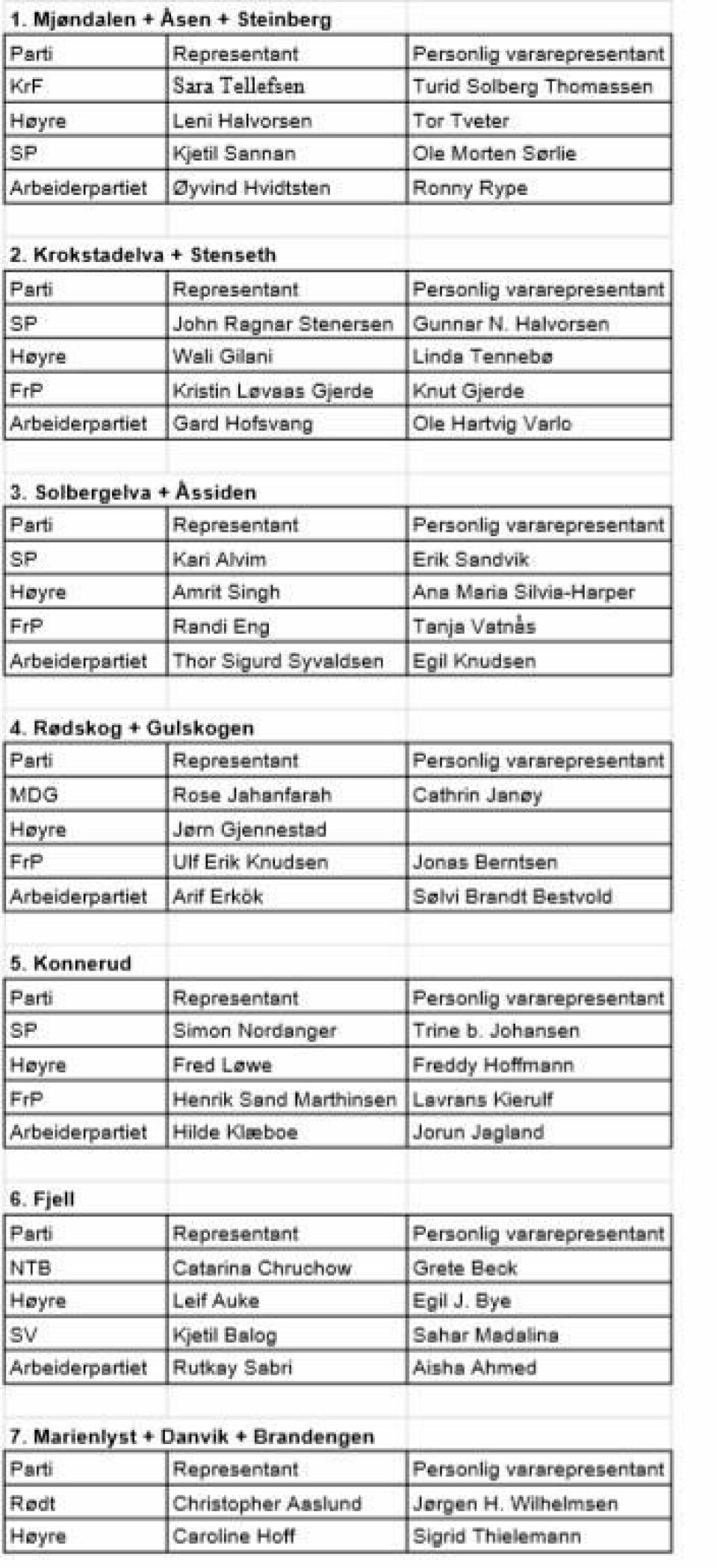 1. Mjøndalen + Åsen + Steinberg

| Parti | Representant | Personlig vararepresentant |
|---|---|---|
| KrF | Sara Tellefsen | Turid Solberg Thomassen |
| Høyre | Leni Halvorsen | Tor Tveter |
| SP | Kjetil Sannan | Ole Morten Sørlie |
| Arbeiderpartiet | Øyvind Hvidtsten | Ronny Rype |

2. Krokstadelva + Stenseth

| Parti | Representant | Personlig vararepresentant |
|---|---|---|
| SP | John Ragnar Stenersen | Gunnar N. Halvorsen |
| Høyre | Wali Gilani | Linda Tennebø |
| FrP | Kristin Løvaas Gjerde | Knut Gjerde |
| Arbeiderpartiet | Gard Hofsvang | Ole Hartvig Varlo |

3. Solbergelva + Åssiden

| Parti | Representant | Personlig vararepresentant |
|---|---|---|
| SP | Kari Alvim | Erik Sandvik |
| Høyre | Amrit Singh | Ana Maria Silvia-Harper |
| FrP | Randi Eng | Tanja Vatnås |
| Arbeiderpartiet | Thor Sigurd Syvaldsen | Egil Knudsen |

4. Rødskog + Gulskogen

| Parti | Representant | Personlig vararepresentant |
|---|---|---|
| MDG | Rose Jahanfarah | Cathrin Janøy |
| Høyre | Jørn Gjennestad | |
| FrP | Ulf Erik Knudsen | Jonas Berntsen |
| Arbeiderpartiet | Arif Erkök | Sølvi Brandt Bestvold |

5. Konnerud

| Parti | Representant | Personlig vararepresentant |
|---|---|---|
| SP | Simon Nordanger | Trine b. Johansen |
| Høyre | Fred Løwe | Freddy Hoffmann |
| FrP | Henrik Sand Marthinsen | Lavrans Kierulf |
| Arbeiderpartiet | Hilde Klæboe | Jorun Jagland |

6. Fjell

| Parti | Representant | Personlig vararepresentant |
|---|---|---|
| NTB | Catarina Chruchow | Grete Beck |
| Høyre | Leif Auke | Egil J. Bye |
| SV | Kjetil Balog | Sahar Madalina |
| Arbeiderpartiet | Rutkay Sabri | Aisha Ahmed |

7. Marienlyst + Danvik + Brandengen

| Parti | Representant | Personlig vararepresentant |
|---|---|---|
| Rødt | Christopher Aaslund | Jørgen H. Wilhelmsen |
| Høyre | Caroline Hoff | Sigrid Thielemann |